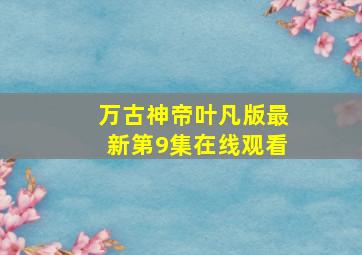 万古神帝叶凡版最新第9集在线观看